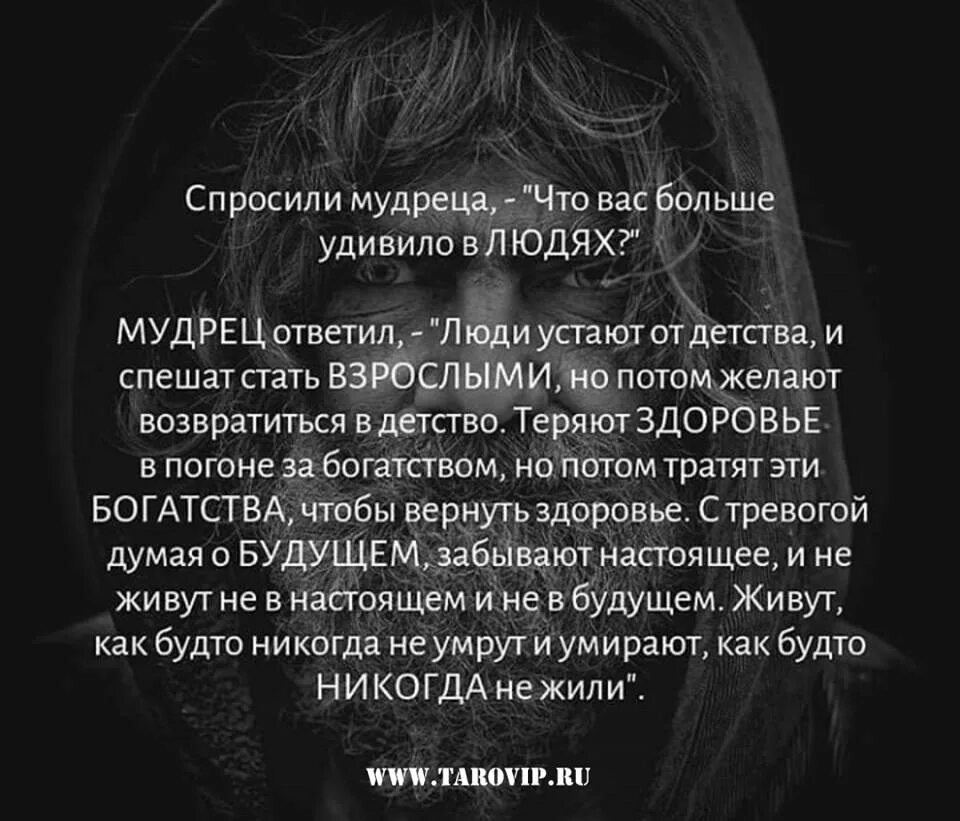 Спросили мудреца, - "Что вас больше удивило в ЛЮДЯХ?"

МУДРЕЦ ответил, - "Люди устают от детства, и спешат стать ВЗРОСЛЫМИ, но потом желают возвратиться в детство. Теряют ЗДОРОВЬЕ в погоне за богатством, но потом тратят эти БОГАТСТВА, чтобы вернуть здоровье. С тревогой думая о БУДУЩЕМ, забывают настоящее, и не живут не в настоящем и не в будущем. Живут, как будто никогда не умрут и умирают, как будто НИКОГДА не жили".

WWW.TAROVIP.RU